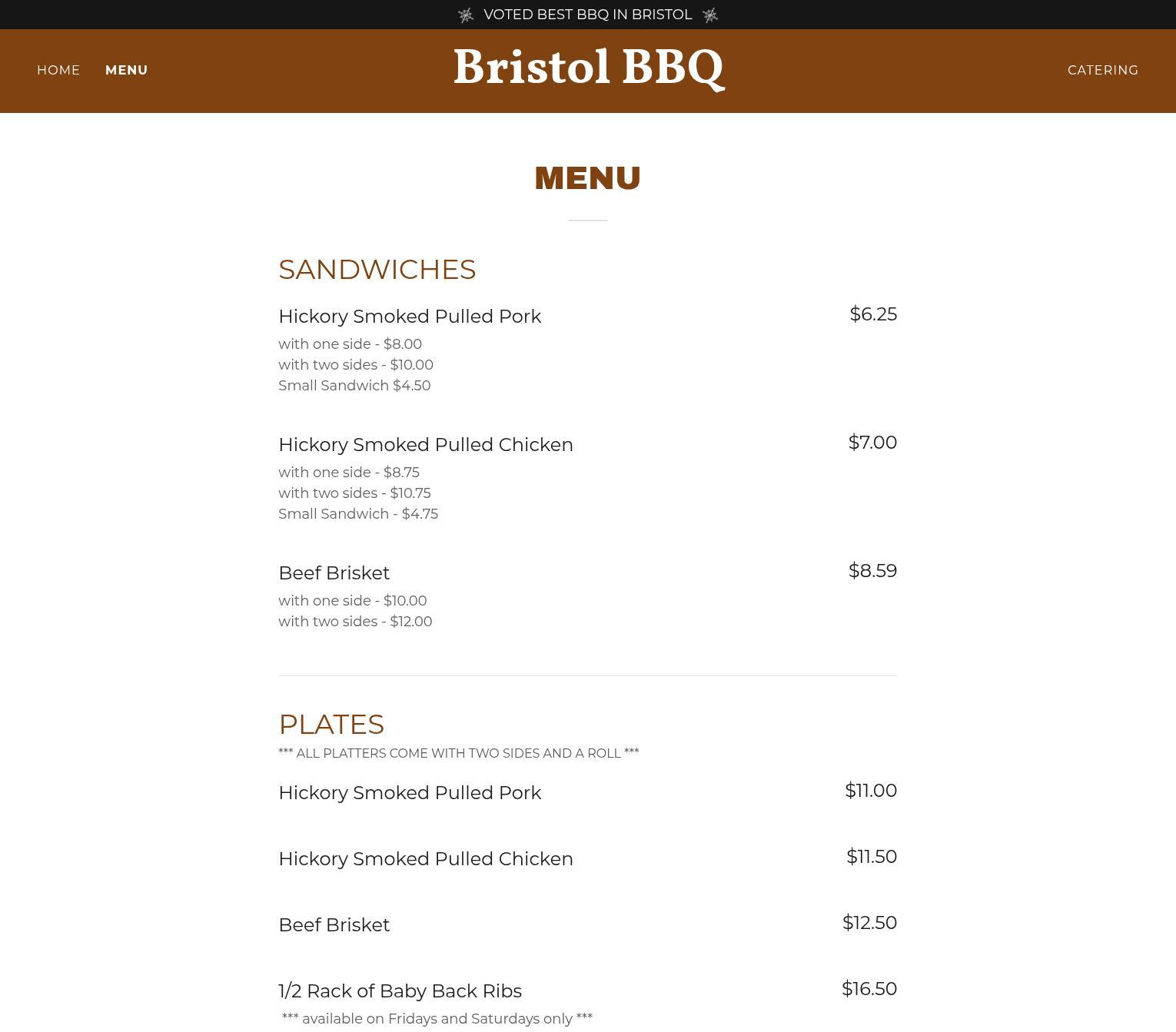 VOTED BEST BBQ IN BRISTOL

HOME MENU

Bristol BBQ

CATERING

MENU

SANDWICHES

Hickory Smoked Pulled Pork $6.25

with one side - $8.00
with two sides - $10.00
Small Sandwich $4.50

Hickory Smoked Pulled Chicken $7.00

with one side - $8.75
with two sides - $10.75
Small Sandwich - $4.75

Beef Brisket $8.59

with one side - $10.00
with two sides - $12.00

PLATES

*** ALL PLATTERS COME WITH TWO SIDES AND A ROLL ***

Hickory Smoked Pulled Pork $11.00

Hickory Smoked Pulled Chicken $11.50

Beef Brisket $12.50

1/2 Rack of Baby Back Ribs $16.50

*** available on Fridays and Saturdays only ***